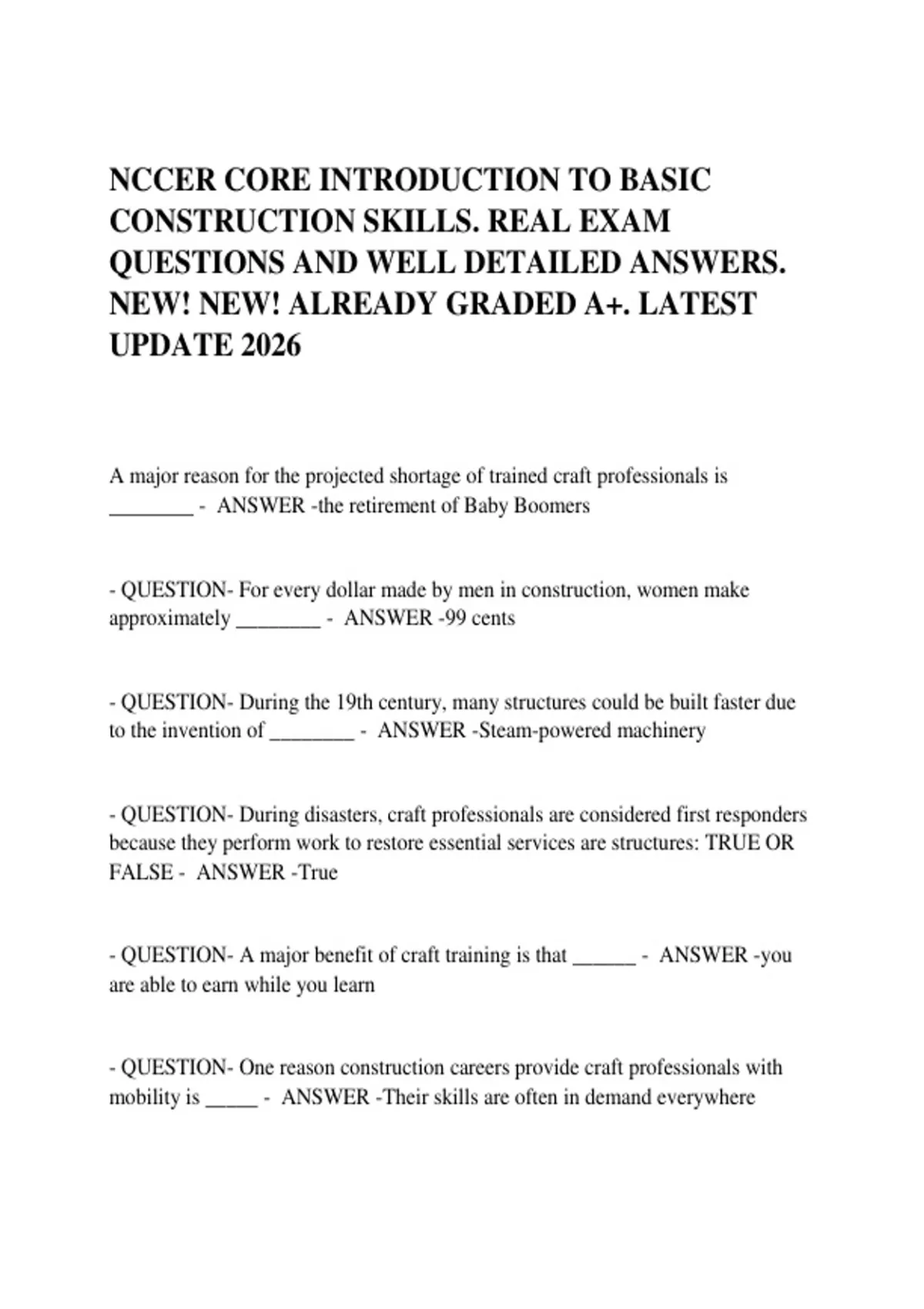 NCCER CORE INTRODUCTION TO BASIC CONSTRUCTION SKILLS. REAL EXAM QUESTIONS AND WELL DETAILED ANSWERS. NEW! NEW! ALREADY GRADED A+. LATEST UPDATE 2026

A major reason for the projected shortage of trained craft professionals is ________ - ANSWER -the retirement of Baby Boomers

- QUESTION- For every dollar made by men in construction, women make approximately ________ - ANSWER -99 cents

- QUESTION- During the 19th century, many structures could be built faster due to the invention of ________ - ANSWER -Steam-powered machinery

- QUESTION- During disasters, craft professionals are considered first responders because they perform work to restore essential services are structures: TRUE OR FALSE - ANSWER -True

- QUESTION- A major benefit of craft training is that ______ - ANSWER -you are able to earn while you learn

- QUESTION- One reason construction careers provide craft professionals with mobility is _____ - ANSWER -Their skills are often in demand everywhere